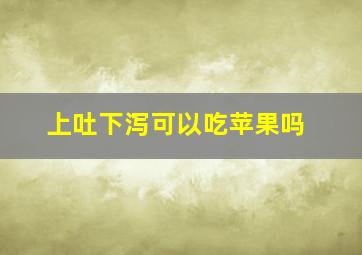 上吐下泻可以吃苹果吗